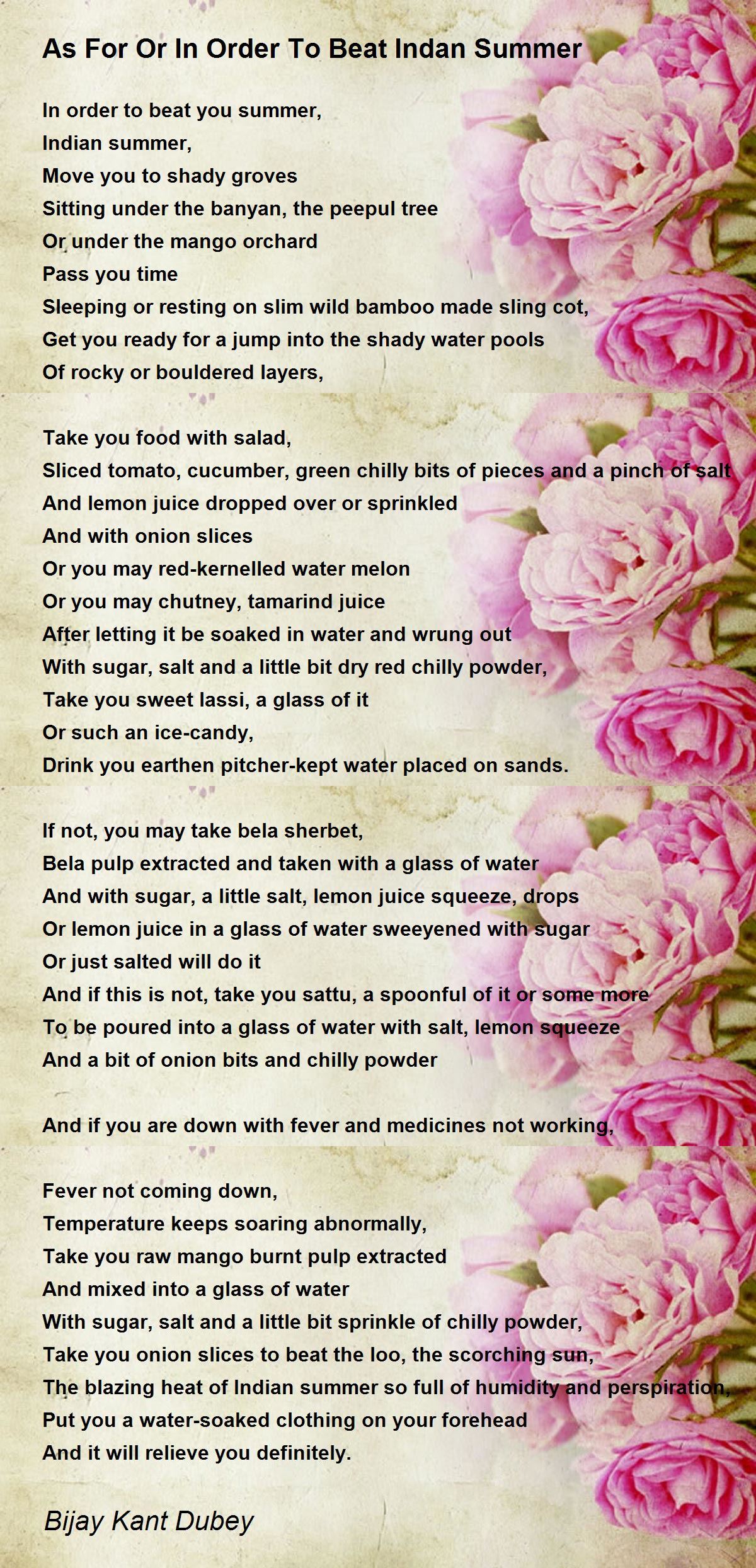 As For Or In Order To Beat Indan Summer

In order to beat you summer,
Indian summer,
Move you to shady groves
Sitting under the banyan, the peepul tree
Or under the mango orchard
Pass you time
Sleeping or resting on slim wild bamboo made sling cot,
Get you ready for a jump into the shady water pools
Of rocky or bouldered layers,

Take you food with salad,
Sliced tomato, cucumber, green chilly bits of pieces and a pinch of salt
And lemon juice dropped over or sprinkled
And with onion slices
Or you may red-kernelled water melon
Or you may chutney, tamarind juice
After letting it be soaked in water and wrung out
With sugar, salt and a little bit dry red chilly powder,
Take you sweet lassi, a glass of it
Or such an ice-candy,
Drink you earthen pitcher-kept water placed on sands.

If not, you may take bela sherbet,
Bela pulp extracted and taken with a glass of water
And with sugar, a little salt, lemon juice squeeze, drops
Or lemon juice in a glass of water sweeyened with sugar
Or just salted will do it
And if this is not, take you sattu, a spoonful of it or some more
To be poured into a glass of water with salt, lemon squeeze
And a bit of onion bits and chilly powder

And if you are down with fever and medicines not working,

Fever not coming down,
Temperature keeps soaring abnormally,
Take you raw mango burnt pulp extracted
And mixed into a glass of water
With sugar, salt and a little bit sprinkle of chilly powder,
Take you onion slices to beat the loo, the scorching sun,
The blazing heat of Indian summer so full of humidity and perspiration,
Put you a water-soaked clothing on your forehead
And it will relieve you definitely.

Bijay Kant Dubey